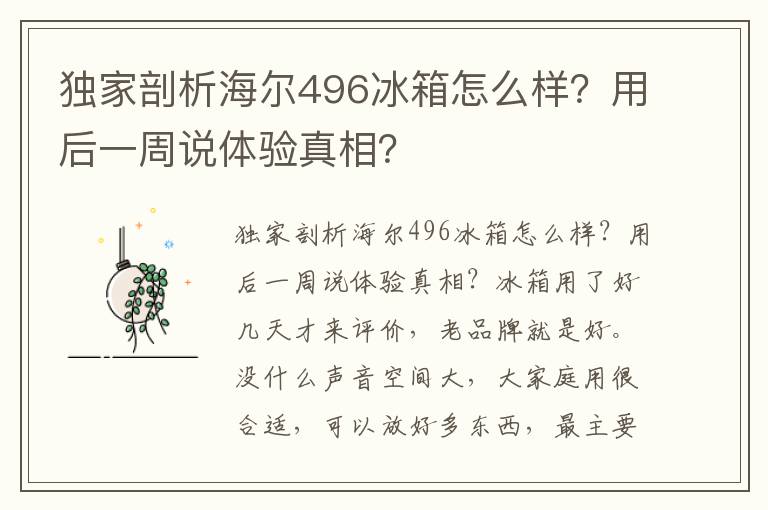 独家剖析海尔496冰箱怎么样？用后一周说体验真相？

独家剖析海尔496冰箱怎么样？用后一周说体验真相？冰箱用了好几天才来评价，老品牌就是好。没什么声音空间大，大家庭用很合适，可以放好多东西，最主要